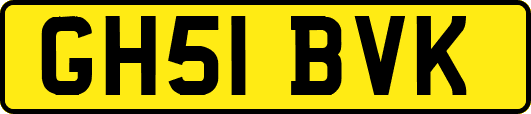 GH51 BVK